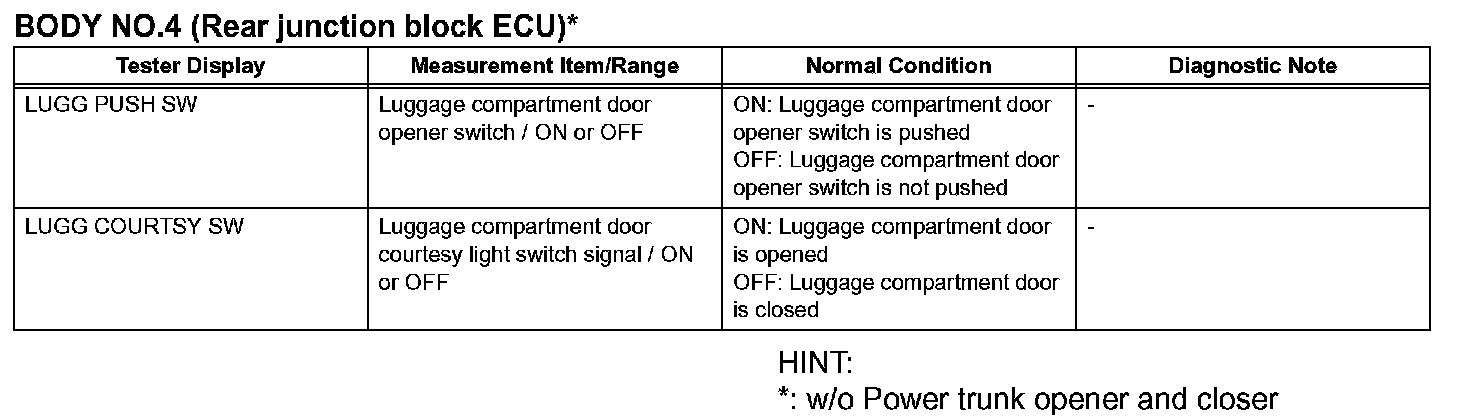 BODY NO.4 (Rear junction block ECU)*

| Tester Display | Measurement Item/Range | Normal Condition | Diagnostic Note |
|---|---|---|---|
| LUGG PUSH SW | Luggage compartment door opener switch / ON or OFF | ON: Luggage compartment door opener switch is pushed OFF: Luggage compartment door opener switch is not pushed | - |
| LUGG COURTSY SW | Luggage compartment door courtesy light switch signal / ON or OFF | ON: Luggage compartment door is opened OFF: Luggage compartment door is closed | - |

HINT:
*: w/o Power trunk opener and closer